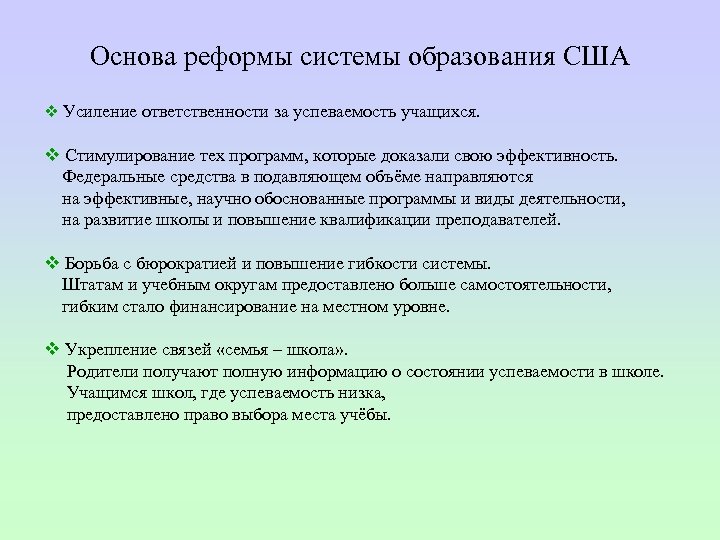 Основа реформы системы образования США

❖ Усиление ответственности за успеваемость учащихся.

❖ Стимулирование тех программ, которые доказали свою эффективность.
Федеральные средства в подавляющем объёме направляются
на эффективные, научно обоснованные программы и виды деятельности,
на развитие школы и повышение квалификации преподавателей.

❖ Борьба с бюрократией и повышение гибкости системы.
Штатам и учебным округам предоставлено больше самостоятельности,
гибким стало финансирование на местном уровне.

❖ Укрепление связей «семья – школа».
Родители получают полную информацию о состоянии успеваемости в школе.
Учащимся школ, где успеваемость низка,
предоставлено право выбора места учёбы.